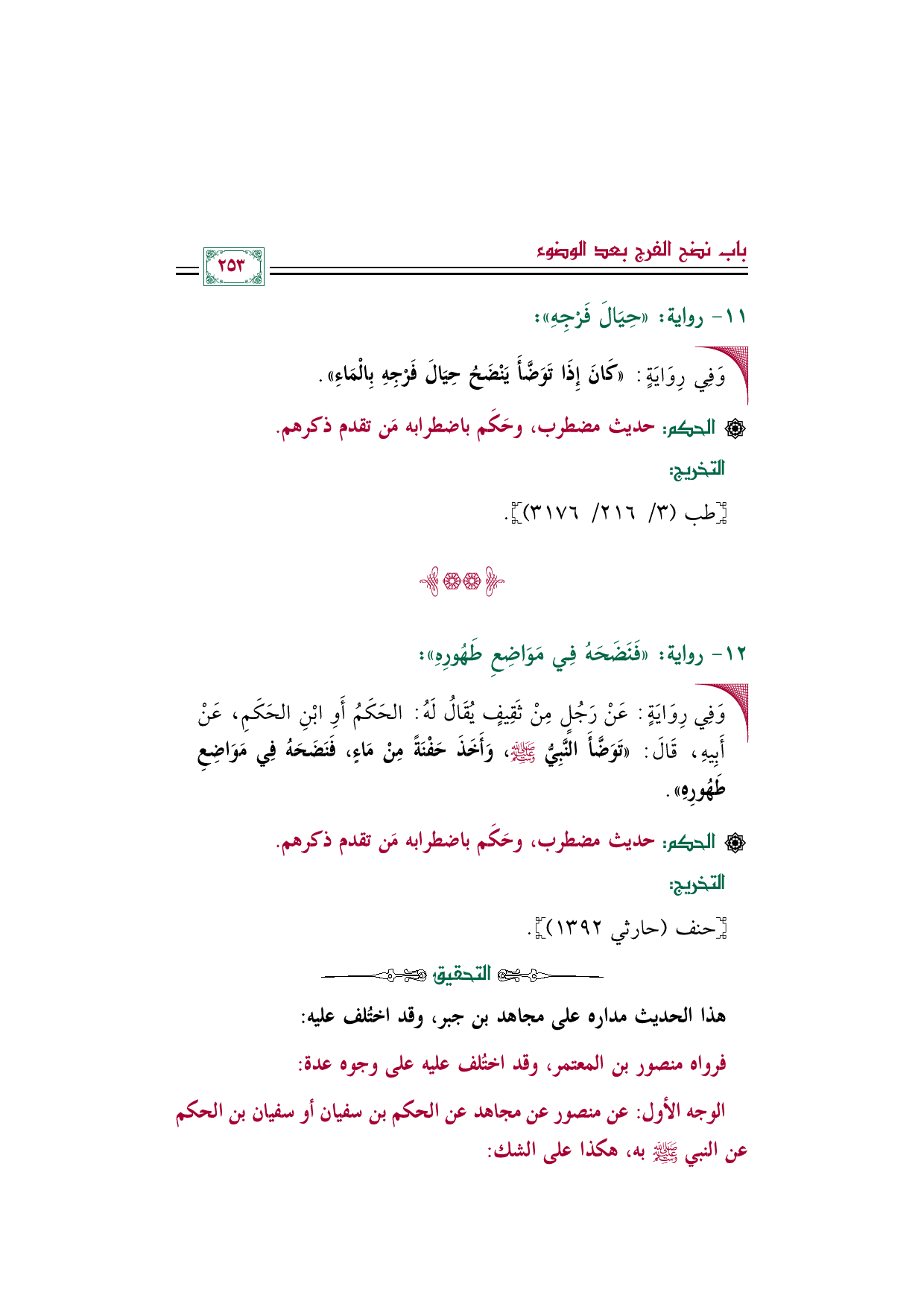 باب نضح الفرج بعد الوضوء

٢٥٣

١١- رواية: «حِيَالَ فَرْجِهِ»:

وَفِي رِوَايَةٍ: «كَانَ إِذَا تَوَضَّأَ يَنْضَحُ حِيَالَ فَرْجِهِ بِالْمَاءِ».

الحكم: حديث مضطرب، وحَكَم باضطرابه مَن تقدم ذكرهم.

التخريج:

[طب (٣/ ٢١٦/ ٣١٧٦)].

١٢- رواية: «فَنَضَحَهُ فِي مَوَاضِعِ طَهُورِهِ»:

وَفِي رِوَايَةٍ: عَنْ رَجُلٍ مِنْ ثَقِيفٍ يُقَالُ لَهُ: الحَكَمُ أَوِ ابْنِ الحَكَمِ، عَنْ أَبِيهِ، قَالَ: «تَوَضَّأَ النَّبِيُّ ﷺ، وَأَخَذَ حَفْنَةً مِنْ مَاءٍ، فَنَضَحَهُ فِي مَوَاضِعِ طَهُورِهِ».

الحكم: حديث مضطرب، وحَكَم باضطرابه مَن تقدم ذكرهم.

التخريج:

[حنف (حارثي ١٣٩٢)].

التحقيق

هذا الحديث مداره على مجاهد بن جبر، وقد اختُلف عليه:

فرواه منصور بن المعتمر، وقد اختُلف عليه على وجوه عدة:

الوجه الأول: عن منصور عن مجاهد عن الحكم بن سفيان أو سفيان بن الحكم عن النبي ﷺ به، هكذا على الشك: